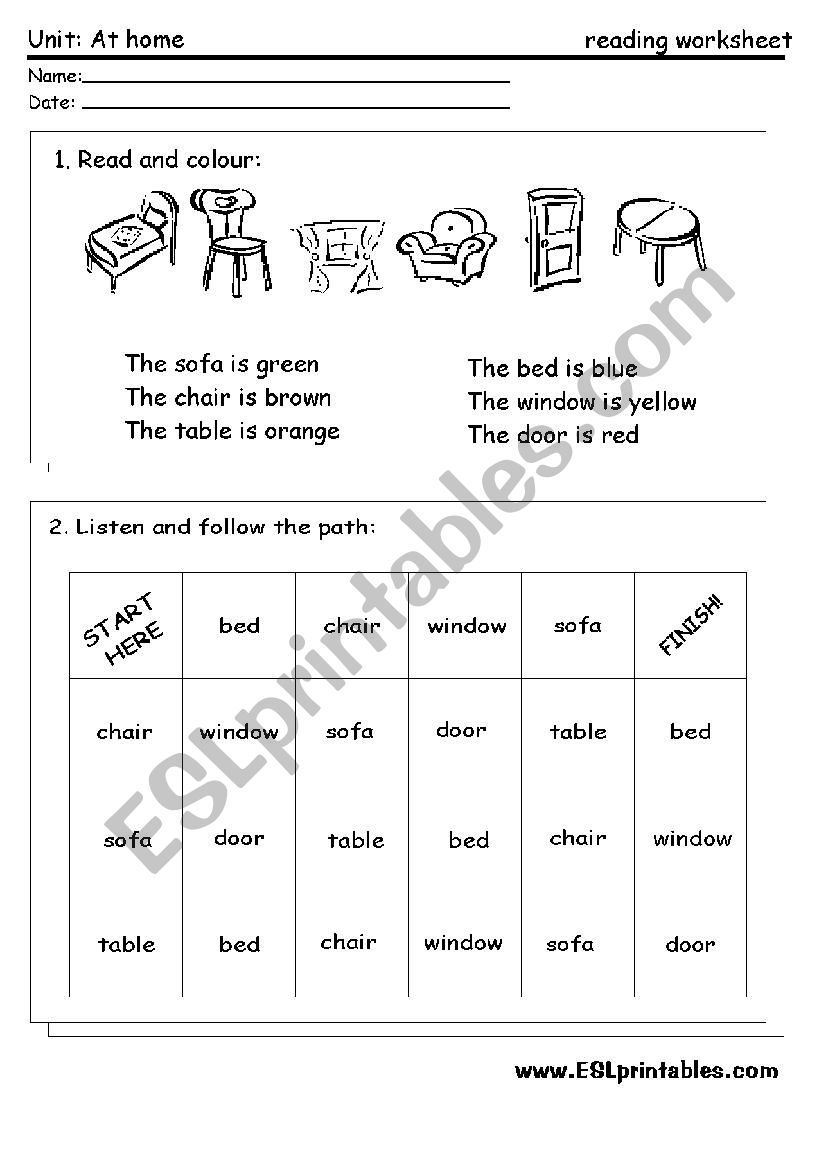 Unit: At home

reading worksheet

Name:

Date:

1. Read and colour:

The sofa is green
The chair is brown
The table is orange

The bed is blue
The window is yellow
The door is red

2. Listen and follow the path:

| START HERE | bed | chair | window | sofa | FINISH! |
|---|---|---|---|---|---|
| chair | window | sofa | door | table | bed |
| sofa | door | table | bed | chair | window |
| table | bed | chair | window | sofa | door |

ESLprintables.com

www.ESLprintables.com